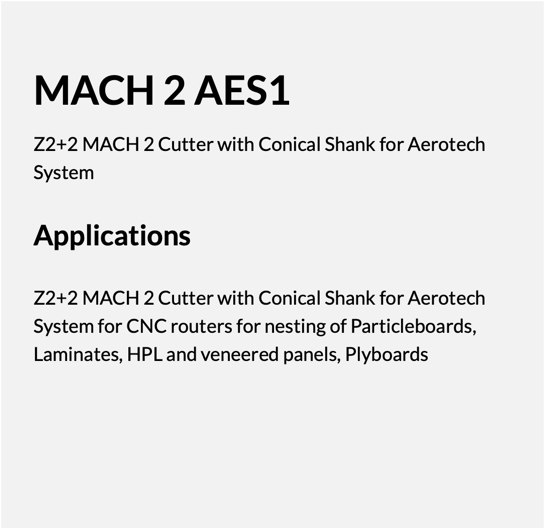 MACH 2 AES1

Z2+2 MACH 2 Cutter with Conical Shank for Aerotech System

Applications

Z2+2 MACH 2 Cutter with Conical Shank for Aerotech System for CNC routers for nesting of Particleboards, Laminates, HPL and veneered panels, Plyboards